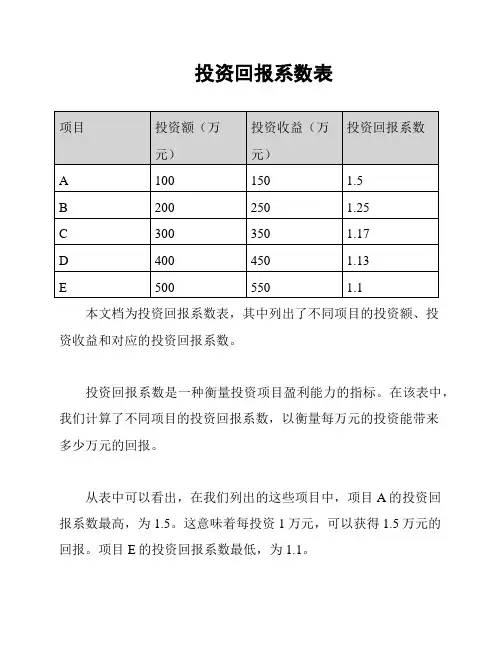 投资回报系数表

| 项目 | 投资额（万元） | 投资收益（万元） | 投资回报系数 |
|---|---|---|---|
| A | 100 | 150 | 1.5 |
| B | 200 | 250 | 1.25 |
| C | 300 | 350 | 1.17 |
| D | 400 | 450 | 1.13 |
| E | 500 | 550 | 1.1 |

本文档为投资回报系数表，其中列出了不同项目的投资额、投资收益和对应的投资回报系数。

投资回报系数是一种衡量投资项目盈利能力的指标。在该表中，我们计算了不同项目的投资回报系数，以衡量每万元的投资能带来多少万元的回报。

从表中可以看出，在我们列出的这些项目中，项目 A 的投资回报系数最高，为 1.5。这意味着每投资 1 万元，可以获得 1.5 万元的回报。项目 E 的投资回报系数最低，为 1.1。